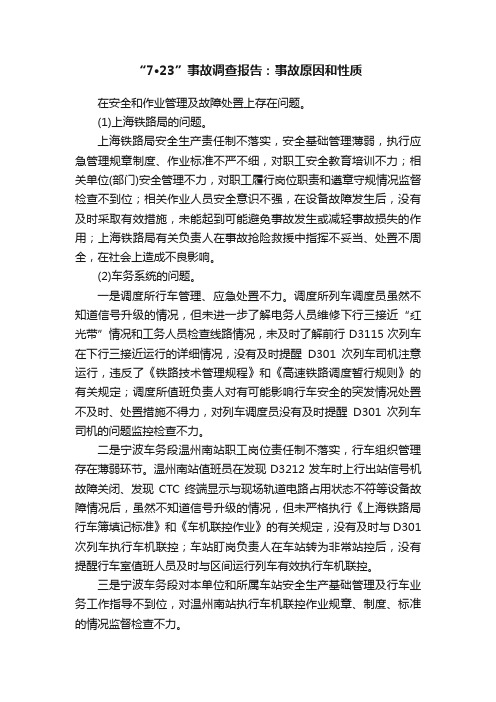 “7•23”事故调查报告：事故原因和性质

在安全和作业管理及故障处置上存在问题。

(1)上海铁路局的问题。

上海铁路局安全生产责任制不落实，安全基础管理薄弱，执行应急管理规章制度、作业标准不严不细，对职工安全教育培训不力；相关单位(部门)安全管理不力，对职工履行岗位职责和遵章守规情况监督检查不到位；相关作业人员安全意识不强，在设备故障发生后，没有及时采取有效措施，未能起到可能避免事故发生或减轻事故损失的作用；上海铁路局有关负责人在事故抢险救援中指挥不妥当、处置不周全，在社会上造成不良影响。

(2)车务系统的问题。

一是调度所行车管理、应急处置不力。调度所列车调度员虽然不知道信号升级的情况，但未进一步了解电务人员维修下行三接近“红光带”情况和工务人员检查线路情况，未及时了解前行 D3115 次列车在下行三接近运行的详细情况，没有及时提醒 D301 次列车司机注意运行，违反了《铁路技术管理规程》和《高速铁路调度暂行规则》的有关规定；调度所值班负责人对有可能影响行车安全的突发情况处置不及时、处置措施不得力，对列车调度员没有及时提醒 D301 次列车司机的问题监控检查不力。

二是宁波车务段温州南站职工岗位责任制不落实，行车组织管理存在薄弱环节。温州南站值班员在发现 D3212 发车时上行出站信号机故障关闭、发现 CTC 终端显示与现场轨道电路占用状态不符等设备故障情况后，虽然不知道信号升级的情况，但未严格执行《上海铁路局行车簿填记标准》和《车机联控作业》的有关规定，没有及时与 D301 次列车执行车机联控；车站盯岗负责人在车站转为非常站控后，没有提醒行车室值班人员及时与区间运行列车有效执行车机联控。

三是宁波车务段对本单位和所属车站安全生产基础管理及行车业务工作指导不到位，对温州南站执行车机联控作业规章、制度、标准的情况监督检查不力。